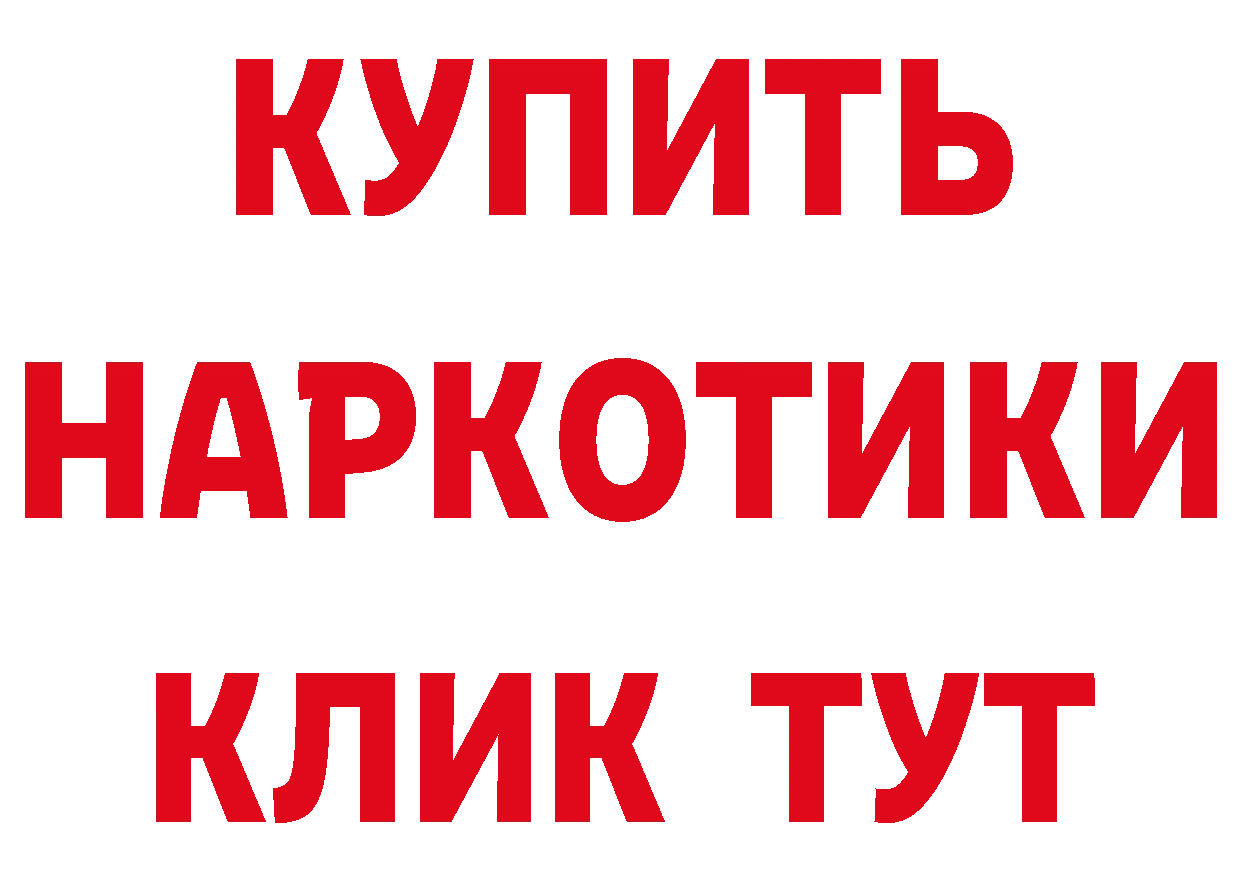 КУПИТЬ НАРКОТИКИ КЛИК ТУТ